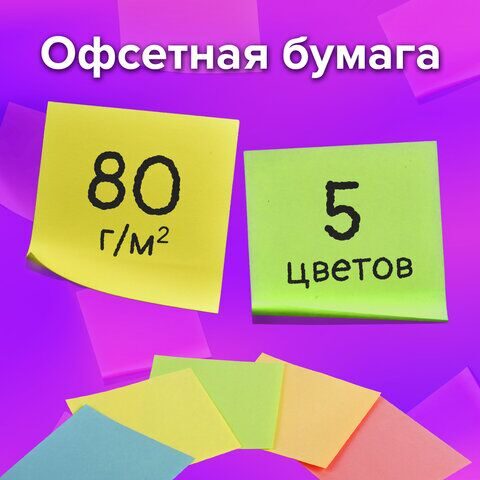 Офсетная бумага

80
г/м$^2$

5
цветов